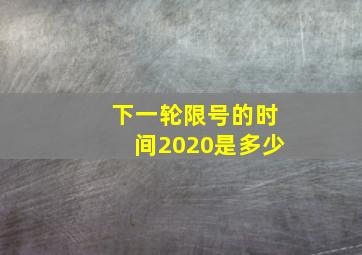 下一轮限号的时间2020是多少